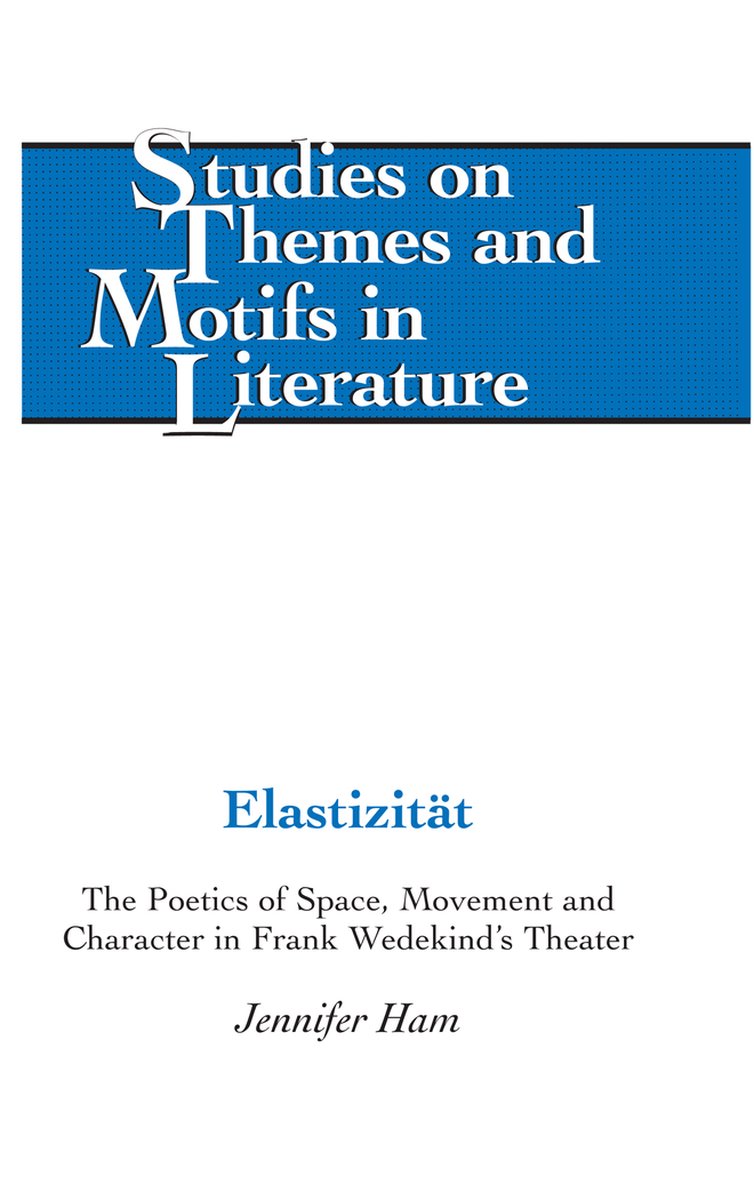 Studies on Themes and Motifs in Literature

Elastizität

The Poetics of Space, Movement and Character in Frank Wedekind's Theater

Jennifer Ham